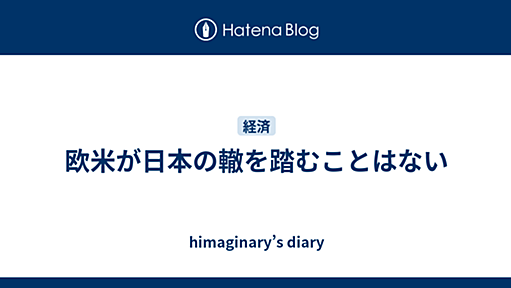 Hatena Blog

経済

欧米が日本の轍を踏むことはない

himaginary’s diary